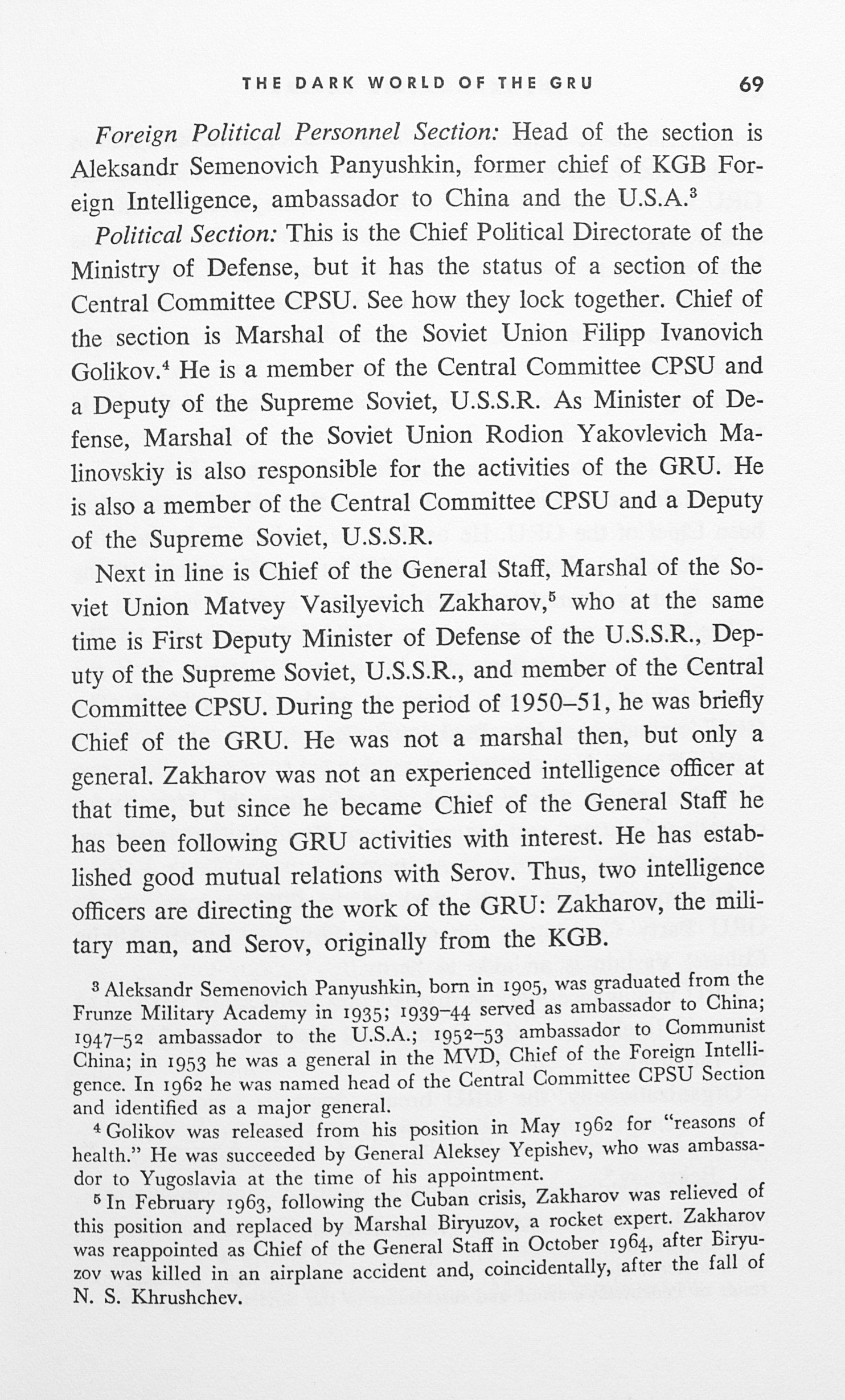 THE DARK WORLD OF THE GRU 69

Foreign Political Personnel Section: Head of the section is Aleksandr Semenovich Panyushkin, former chief of KGB Foreign Intelligence, ambassador to China and the U.S.A.$^{3}$

Political Section: This is the Chief Political Directorate of the Ministry of Defense, but it has the status of a section of the Central Committee CPSU. See how they lock together. Chief of the section is Marshal of the Soviet Union Filipp Ivanovich Golikov.$^{4}$ He is a member of the Central Committee CPSU and a Deputy of the Supreme Soviet, U.S.S.R. As Minister of Defense, Marshal of the Soviet Union Rodion Yakovlevich Malinovskiy is also responsible for the activities of the GRU. He is also a member of the Central Committee CPSU and a Deputy of the Supreme Soviet, U.S.S.R.

Next in line is Chief of the General Staff, Marshal of the Soviet Union Matvey Vasilyevich Zakharov,$^{5}$ who at the same time is First Deputy Minister of Defense of the U.S.S.R., Deputy of the Supreme Soviet, U.S.S.R., and member of the Central Committee CPSU. During the period of 1950–51, he was briefly Chief of the GRU. He was not a marshal then, but only a general. Zakharov was not an experienced intelligence officer at that time, but since he became Chief of the General Staff he has been following GRU activities with interest. He has established good mutual relations with Serov. Thus, two intelligence officers are directing the work of the GRU: Zakharov, the military man, and Serov, originally from the KGB.

$^{3}$ Aleksandr Semenovich Panyushkin, born in 1905, was graduated from the Frunze Military Academy in 1935; 1939–44 served as ambassador to China; 1947–52 ambassador to the U.S.A.; 1952–53 ambassador to Communist China; in 1953 he was a general in the MVD, Chief of the Foreign Intelligence. In 1962 he was named head of the Central Committee CPSU Section and identified as a major general.

$^{4}$ Golikov was released from his position in May 1962 for "reasons of health." He was succeeded by General Aleksey Yepishev, who was ambassador to Yugoslavia at the time of his appointment.

$^{5}$ In February 1963, following the Cuban crisis, Zakharov was relieved of this position and replaced by Marshal Biryuzov, a rocket expert. Zakharov was reappointed as Chief of the General Staff in October 1964, after Biryuzov was killed in an airplane accident and, coincidentally, after the fall of N. S. Khrushchev.